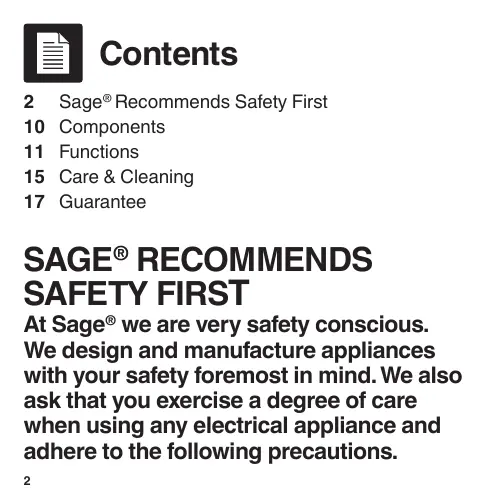 Contents

2 Sage® Recommends Safety First
10 Components
11 Functions
15 Care & Cleaning
17 Guarantee

SAGE® RECOMMENDS SAFETY FIRST

At Sage® we are very safety conscious. We design and manufacture appliances with your safety foremost in mind. We also ask that you exercise a degree of care when using any electrical appliance and adhere to the following precautions.

2